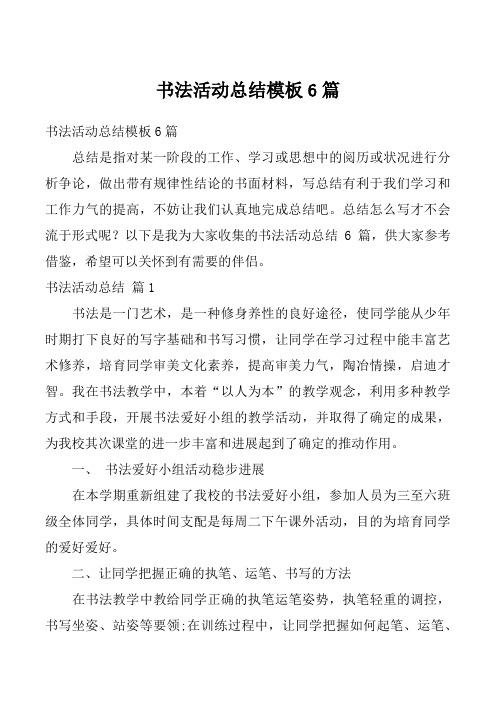 书法活动总结模板 6 篇

书法活动总结模板 6 篇

总结是指对某一阶段的工作、学习或思想中的阅历或状况进行分析争论，做出带有规律性结论的书面材料，写总结有利于我们学习和工作力气的提高，不妨让我们认真地完成总结吧。总结怎么写才不会流于形式呢？以下是我为大家收集的书法活动总结 6 篇，供大家参考借鉴，希望可以关怀到有需要的伴侣。

书法活动总结 篇 1

书法是一门艺术，是一种修身养性的良好途径，使同学能从少年时期打下良好的写字基础和书写习惯，让同学在学习过程中能丰富艺术修养，培育同学审美文化素养，提高审美力气，陶冶情操，启迪才智。我在书法教学中，本着“以人为本”的教学观念，利用多种教学方式和手段，开展书法爱好小组的教学活动，并取得了确定的成果，为我校其次课堂的进一步丰富和进展起到了确定的推动作用。

一、 书法爱好小组活动稳步进展

在本学期重新组建了我校的书法爱好小组，参加人员为三至六班级全体同学，具体时间支配是每周二下午课外活动，目的为培育同学的爱好爱好。

二、让同学把握正确的执笔、运笔、书写的方法

在书法教学中教给同学正确的执笔运笔姿势，执笔轻重的调控，书写坐姿、站姿等要领;在训练过程中，让同学把握如何起笔、运笔、